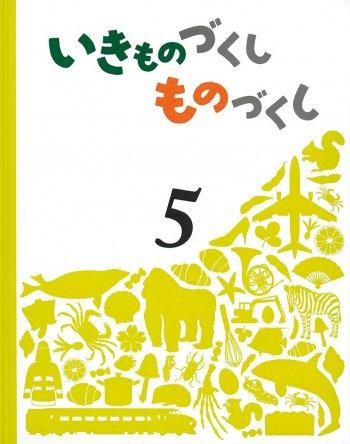 いきものづくし
ものづくし

5